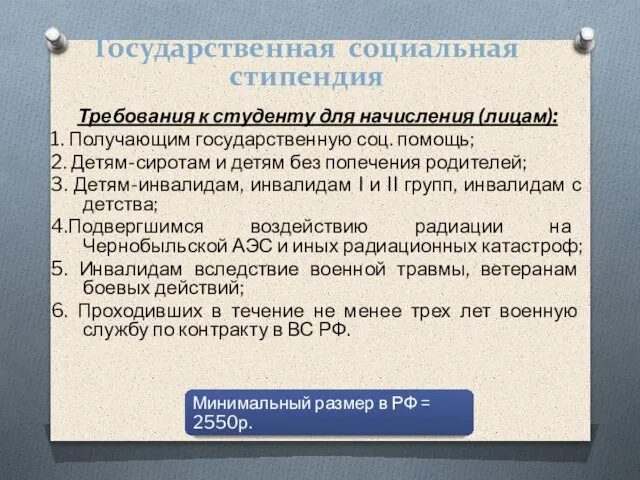 Государственная социальная стипендия

Требования к студенту для начисления (лицам):

1. Получающим государственную соц. помощь;
2. Детям-сиротам и детям без попечения родителей;
3. Детям-инвалидам, инвалидам I и II групп, инвалидам с детства;
4.Подвергшимся воздействию радиации на Чернобыльской АЭС и иных радиационных катастроф;
5. Инвалидам вследствие военной травмы, ветеранам боевых действий;
6. Проходивших в течение не менее трех лет военную службу по контракту в ВС РФ.

Минимальный размер в РФ = 2550р.